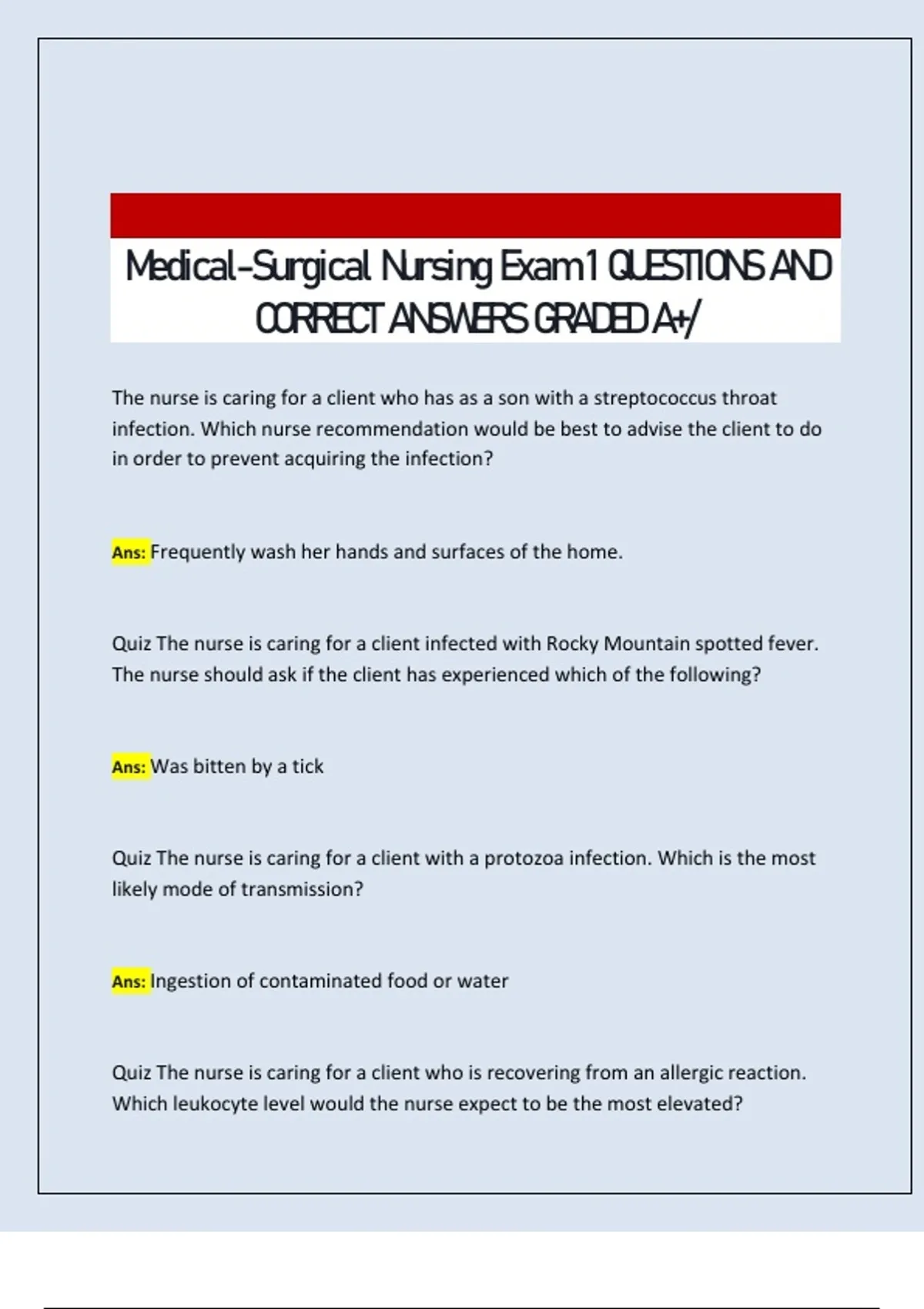 Medical-Surgical Nursing Exam 1 QUESTIONS AND CORRECT ANSWERS GRADED A+/

The nurse is caring for a client who has as a son with a streptococcus throat infection. Which nurse recommendation would be best to advise the client to do in order to prevent acquiring the infection?

Ans: Frequently wash her hands and surfaces of the home.

Quiz The nurse is caring for a client infected with Rocky Mountain spotted fever. The nurse should ask if the client has experienced which of the following?

Ans: Was bitten by a tick

Quiz The nurse is caring for a client with a protozoa infection. Which is the most likely mode of transmission?

Ans: Ingestion of contaminated food or water

Quiz The nurse is caring for a client who is recovering from an allergic reaction. Which leukocyte level would the nurse expect to be the most elevated?